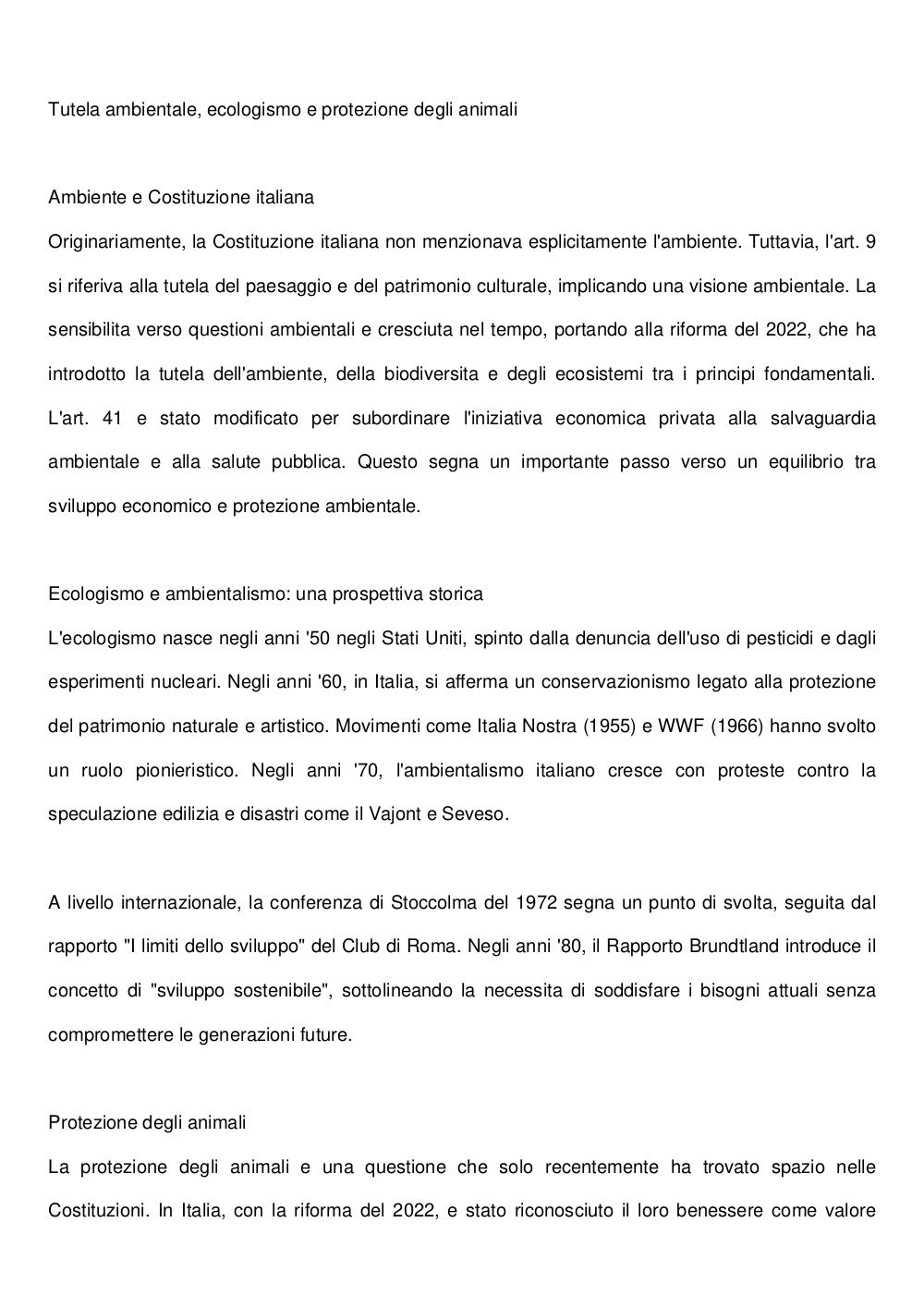 Tutela ambientale, ecologismo e protezione degli animali

Ambiente e Costituzione italiana
Originariamente, la Costituzione italiana non menzionava esplicitamente l'ambiente. Tuttavia, l'art. 9 si riferiva alla tutela del paesaggio e del patrimonio culturale, implicando una visione ambientale. La sensibilita verso questioni ambientali e cresciuta nel tempo, portando alla riforma del 2022, che ha introdotto la tutela dell'ambiente, della biodiversita e degli ecosistemi tra i principi fondamentali. L'art. 41 e stato modificato per subordinare l'iniziativa economica privata alla salvaguardia ambientale e alla salute pubblica. Questo segna un importante passo verso un equilibrio tra sviluppo economico e protezione ambientale.

Ecologismo e ambientalismo: una prospettiva storica
L'ecologismo nasce negli anni '50 negli Stati Uniti, spinto dalla denuncia dell'uso di pesticidi e dagli esperimenti nucleari. Negli anni '60, in Italia, si afferma un conservazionismo legato alla protezione del patrimonio naturale e artistico. Movimenti come Italia Nostra (1955) e WWF (1966) hanno svolto un ruolo pionieristico. Negli anni '70, l'ambientalismo italiano cresce con proteste contro la speculazione edilizia e disastri come il Vajont e Seveso.

A livello internazionale, la conferenza di Stoccolma del 1972 segna un punto di svolta, seguita dal rapporto "I limiti dello sviluppo" del Club di Roma. Negli anni '80, il Rapporto Brundtland introduce il concetto di "sviluppo sostenibile", sottolineando la necessita di soddisfare i bisogni attuali senza compromettere le generazioni future.

Protezione degli animali
La protezione degli animali e una questione che solo recentemente ha trovato spazio nelle Costituzioni. In Italia, con la riforma del 2022, e stato riconosciuto il loro benessere come valore